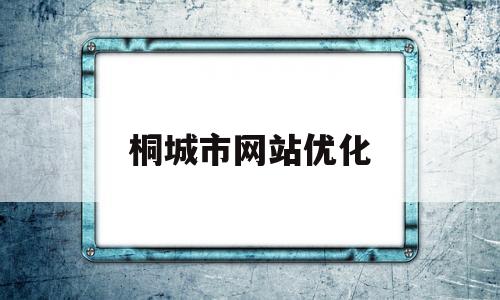 桐城市网站优化